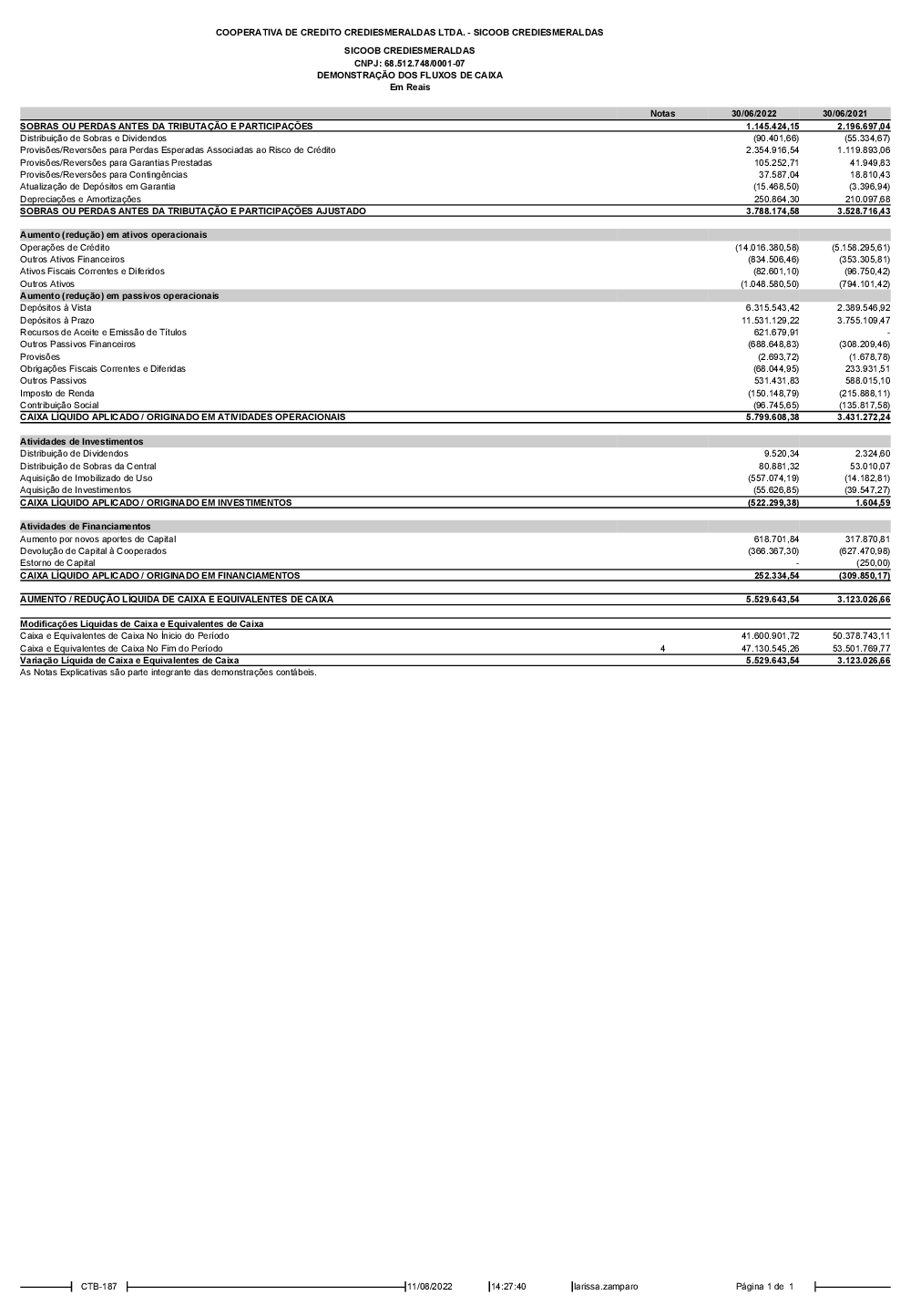 COOPERATIVA DE CREDITO CREDIESMERALDAS LTDA. - SICOOB CREDIESMERALDAS

SICOOB CREDIESMERALDAS
CNPJ: 68.512.748/0001-07
DEMONSTRAÇÃO DOS FLUXOS DE CAIXA
Em Reais

| | Notas | 30/06/2022 | 30/06/2021 |
|---|---|---|---|
| SOBRAS OU PERDAS ANTES DA TRIBUTAÇÃO E PARTICIPAÇÕES | | 1.145.424,15 | 2.196.697,04 |
| Distribuição de Sobras e Dividendos | | (90.401,66) | (55.334,67) |
| Provisões/Reversões para Perdas Esperadas Associadas ao Risco de Crédito | | 2.354.916,54 | 1.119.893,06 |
| Provisões/Reversões para Garantias Prestadas | | 105.252,71 | 41.949,83 |
| Provisões/Reversões para Contingências | | 37.587,04 | 18.810,43 |
| Atualização de Depósitos em Garantia | | (15.468,50) | (3.396,94) |
| Depreciações e Amortizações | | 250.864,30 | 210.097,68 |
| SOBRAS OU PERDAS ANTES DA TRIBUTAÇÃO E PARTICIPAÇÕES AJUSTADO | | 3.788.174,58 | 3.528.716,43 |
| Aumento (redução) em ativos operacionais | | | |
| Operações de Crédito | | (14.016.380,58) | (5.158.295,61) |
| Outros Ativos Financeiros | | (834.506,46) | (353.305,81) |
| Ativos Fiscais Correntes e Diferidos | | (82.601,10) | (96.750,42) |
| Outros Ativos | | (1.048.580,50) | (794.101,42) |
| Aumento (redução) em passivos operacionais | | | |
| Depósitos à Vista | | 6.315.543,42 | 2.389.546,92 |
| Depósitos à Prazo | | 11.531.129,22 | 3.755.109,47 |
| Recursos de Aceite e Emissão de Títulos | | 621.679,91 | - |
| Outros Passivos Financeiros | | (688.648,83) | (308.209,46) |
| Provisões | | (2.693,72) | (1.678,78) |
| Obrigações Fiscais Correntes e Diferidas | | (68.044,95) | 233.931,51 |
| Outros Passivos | | 531.431,83 | 588.015,10 |
| Imposto de Renda | | (150.148,79) | (215.888,11) |
| Contribuição Social | | (96.745,65) | (135.817,58) |
| CAIXA LÍQUIDO APLICADO / ORIGINADO EM ATIVIDADES OPERACIONAIS | | 5.799.608,38 | 3.431.272,24 |
| Atividades de Investimentos | | | |
| Distribuição de Dividendos | | 9.520,34 | 2.324,60 |
| Distribuição de Sobras da Central | | 80.881,32 | 53.010,07 |
| Aquisição de Imobilizado de Uso | | (557.074,19) | (14.182,81) |
| Aquisição de Investimentos | | (55.626,85) | (39.547,27) |
| CAIXA LÍQUIDO APLICADO / ORIGINADO EM INVESTIMENTOS | | (522.299,38) | 1.604,59 |
| Atividades de Financiamentos | | | |
| Aumento por novos aportes de Capital | | 618.701,84 | 317.870,81 |
| Devolução de Capital à Cooperados | | (366.367,30) | (627.470,98) |
| Estorno de Capital | | - | (250,00) |
| CAIXA LÍQUIDO APLICADO / ORIGINADO EM FINANCIAMENTOS | | 252.334,54 | (309.850,17) |
| AUMENTO / REDUÇÃO LÍQUIDA DE CAIXA E EQUIVALENTES DE CAIXA | | 5.529.643,54 | 3.123.026,66 |
| Modificações Líquidas de Caixa e Equivalentes de Caixa | | | |
| Caixa e Equivalentes de Caixa No Início do Período | | 41.600.901,72 | 50.378.743,11 |
| Caixa e Equivalentes de Caixa No Fim do Período | 4 | 47.130.545,26 | 53.501.769,77 |
| Variação Líquida de Caixa e Equivalentes de Caixa | | 5.529.643,54 | 3.123.026,66 |

As Notas Explicativas são parte integrante das demonstrações contábeis.

CTB-187 11/08/2022 14:27:40 larissa.zamparo Página 1 de 1